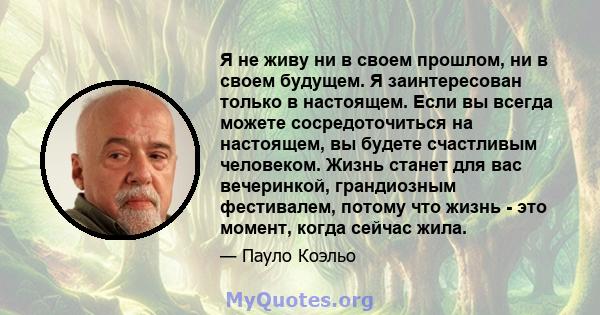 Я не живу ни в своем прошлом, ни в своем будущем. Я заинтересован только в настоящем. Если вы всегда можете сосредоточиться на настоящем, вы будете счастливым человеком. Жизнь станет для вас вечеринкой, грандиозным фестивалем, потому что жизнь - это момент, когда сейчас жила.

— Пауло Коэльо

MyQuotes.org